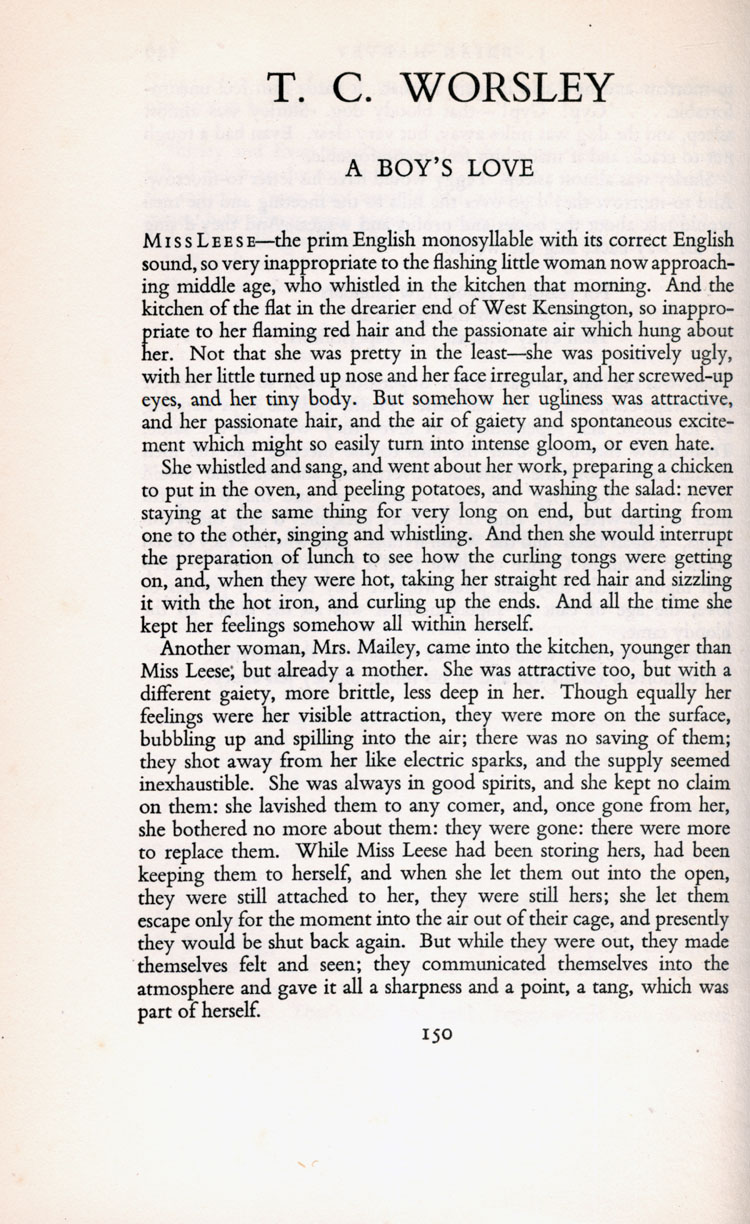 T. C. WORSLEY

A BOY'S LOVE

MISS LEESE—the prim English monosyllable with its correct English sound, so very inappropriate to the flashing little woman now approaching middle age, who whistled in the kitchen that morning. And the kitchen of the flat in the drearier end of West Kensington, so inappropriate to her flaming red hair and the passionate air which hung about her. Not that she was pretty in the least—she was positively ugly, with her little turned up nose and her face irregular, and her screwed-up eyes, and her tiny body. But somehow her ugliness was attractive, and her passionate hair, and the air of gaiety and spontaneous excitement which might so easily turn into intense gloom, or even hate.

She whistled and sang, and went about her work, preparing a chicken to put in the oven, and peeling potatoes, and washing the salad: never staying at the same thing for very long on end, but darting from one to the other, singing and whistling. And then she would interrupt the preparation of lunch to see how the curling tongs were getting on, and, when they were hot, taking her straight red hair and sizzling it with the hot iron, and curling up the ends. And all the time she kept her feelings somehow all within herself.

Another woman, Mrs. Mailey, came into the kitchen, younger than Miss Leese, but already a mother. She was attractive too, but with a different gaiety, more brittle, less deep in her. Though equally her feelings were her visible attraction, they were more on the surface, bubbling up and spilling into the air; there was no saving of them; they shot away from her like electric sparks, and the supply seemed inexhaustible. She was always in good spirits, and she kept no claim on them: she lavished them to any comer, and, once gone from her, she bothered no more about them: they were gone: there were more to replace them. While Miss Leese had been storing hers, had been keeping them to herself, and when she let them out into the open, they were still attached to her, they were still hers; she let them escape only for the moment into the air out of their cage, and presently they would be shut back again. But while they were out, they made themselves felt and seen; they communicated themselves into the atmosphere and gave it all a sharpness and a point, a tang, which was part of herself.

150